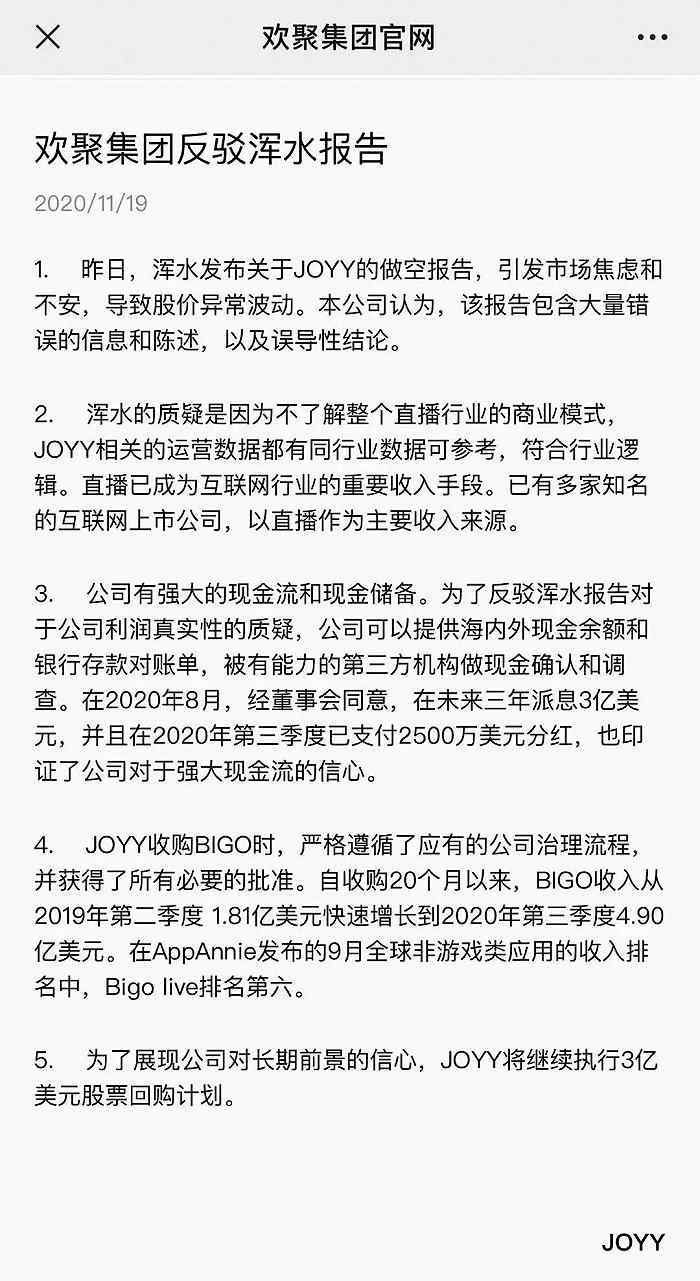 欢聚集团官网

欢聚集团反驳浑水报告

2020/11/19

1. 昨日，浑水发布关于JOYY的做空报告，引发市场焦虑和不安，导致股价异常波动。本公司认为，该报告包含大量错误的信息和陈述，以及误导性结论。

2. 浑水的质疑是因为不了解整个直播行业的商业模式，JOYY相关的运营数据都有同行业数据可参考，符合行业逻辑。直播已成为互联网行业的重要收入手段。已有多家知名的互联网上市公司，以直播作为主要收入来源。

3. 公司有强大的现金流和现金储备。为了反驳浑水报告对于公司利润真实性的质疑，公司可以提供海内外现金余额和银行存款对账单，被有能力的第三方机构做现金确认和调查。在2020年8月，经董事会同意，在未来三年派息3亿美元，并且在2020年第三季度已支付2500万美元分红，也印证了公司对于强大现金流的信心。

4. JOYY收购BIGO时，严格遵循了应有的公司治理流程，并获得了所有必要的批准。自收购20个月以来，BIGO收入从2019年第二季度 1.81亿美元快速增长到2020年第三季度4.90亿美元。在AppAnnie发布的9月全球非游戏类应用的收入排名中，Bigo live排名第六。

5. 为了展现公司对长期前景的信心，JOYY将继续执行3亿美元股票回购计划。

JOYY